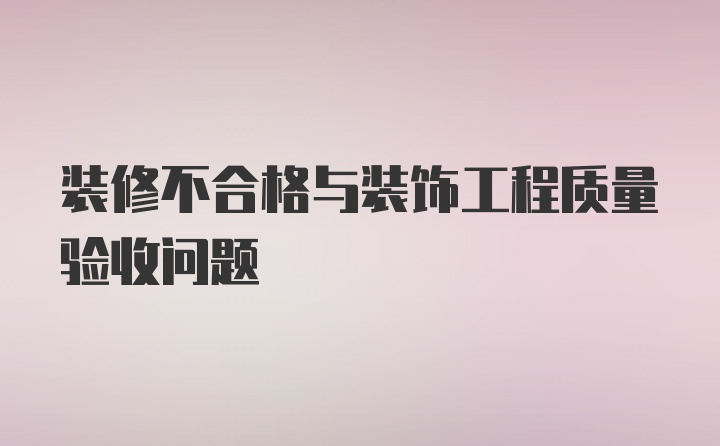 装修不合格与装饰工程质量验收问题